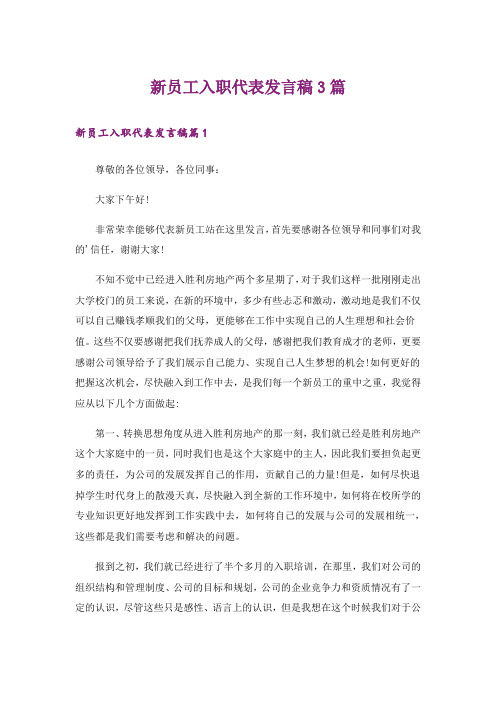 新员工入职代表发言稿3篇

新员工入职代表发言稿篇1

尊敬的各位领导，各位同事：

大家下午好!

非常荣幸能够代表新员工站在这里发言，首先要感谢各位领导和同事们对我的'信任，谢谢大家!

不知不觉中已经进入胜利房地产两个多星期了，对于我们这样一批刚刚走出大学校门的员工来说，在新的环境中，多少有些忐忑和激动，激动地是我们不仅可以自己赚钱孝顺我们的父母，更能够在工作中实现自己的人生理想和社会价值。这些不仅要感谢把我们抚养成人的父母，感谢把我们教育成才的老师，更要感谢公司领导给予了我们展示自己能力、实现自己人生梦想的机会!如何更好的把握这次机会，尽快融入到工作中去，是我们每一个新员工的重中之重，我觉得应从以下几个方面做起：

第一、转换思想角度从进入胜利房地产的那一刻，我们就已经是胜利房地产这个大家庭中的一员，同时我们也是这个大家庭中的主人，因此我们要担负起更多的责任，为公司的发展发挥自己的作用，贡献自己的力量!但是，如何尽快退掉学生时代身上的散漫天真，尽快融入到全新的工作环境中，如何将在校所学的专业知识更好地发挥到工作实践中去，如何将自己的发展与公司的发展相统一，这些都是我们需要考虑和解决的问题。

报到之初，我们就已经进行了半个多月的入职培训，在那里，我们对公司的组织结构和管理制度、公司的目标和规划，公司的企业竞争力和资质情况有了一定的认识，尽管这些只是感性、语言上的认识，但是我想在这个时候我们对于公